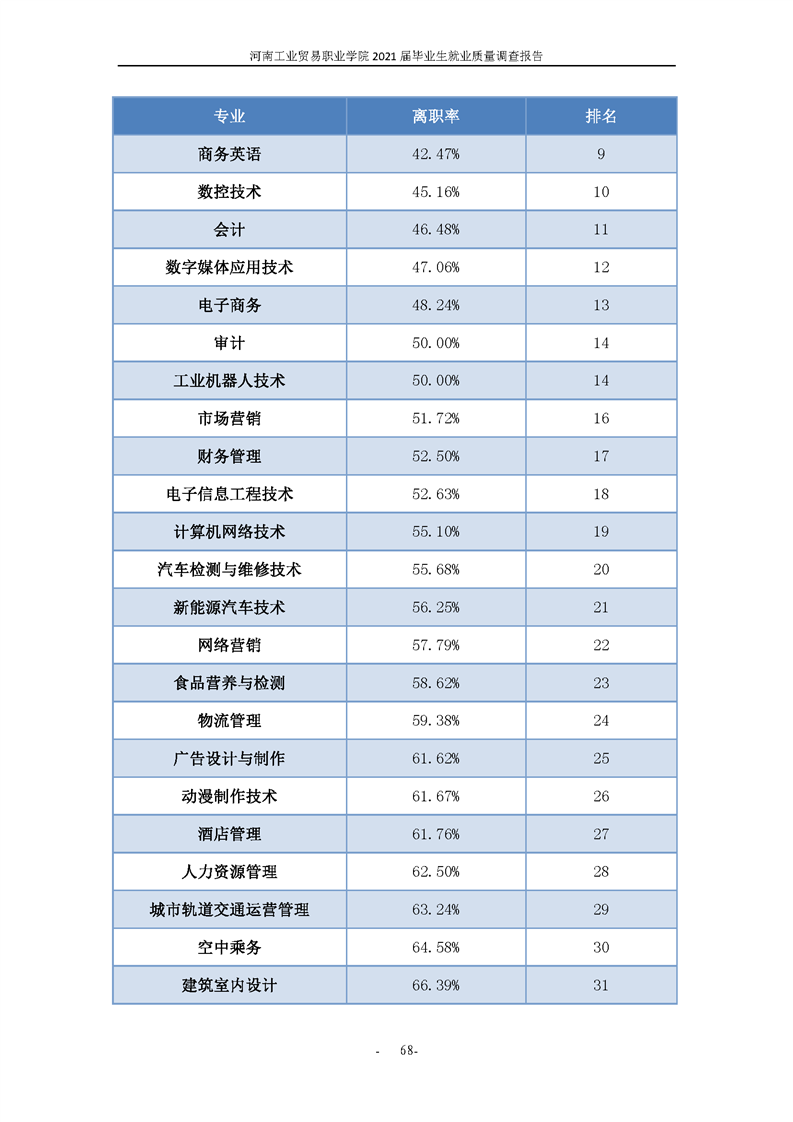 河南工业贸易职业学院 2021 届毕业生就业质量调查报告

| 专业 | 离职率 | 排名 |
|---|---|---|
| 商务英语 | 42.47% | 9 |
| 数控技术 | 45.16% | 10 |
| 会计 | 46.48% | 11 |
| 数字媒体应用技术 | 47.06% | 12 |
| 电子商务 | 48.24% | 13 |
| 审计 | 50.00% | 14 |
| 工业机器人技术 | 50.00% | 14 |
| 市场营销 | 51.72% | 16 |
| 财务管理 | 52.50% | 17 |
| 电子信息工程技术 | 52.63% | 18 |
| 计算机网络技术 | 55.10% | 19 |
| 汽车检测与维修技术 | 55.68% | 20 |
| 新能源汽车技术 | 56.25% | 21 |
| 网络营销 | 57.79% | 22 |
| 食品营养与检测 | 58.62% | 23 |
| 物流管理 | 59.38% | 24 |
| 广告设计与制作 | 61.62% | 25 |
| 动漫制作技术 | 61.67% | 26 |
| 酒店管理 | 61.76% | 27 |
| 人力资源管理 | 62.50% | 28 |
| 城市轨道交通运营管理 | 63.24% | 29 |
| 空中乘务 | 64.58% | 30 |
| 建筑室内设计 | 66.39% | 31 |

- 68-